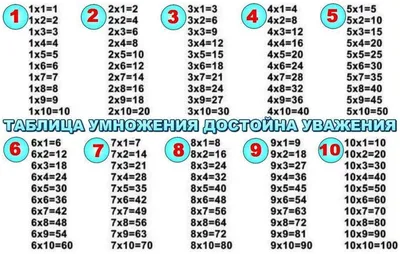 1
1x1=1
1x2=2
1x3=3
1x4=4
1x5=5
1x6=6
1x7=7
1x8=8
1x9=9
1x10=10

2
2x1=2
2x2=4
2x3=6
2x4=8
2x5=10
2x6=12
2x7=14
2x8=16
2x9=18
2x10=20

3
3x1=3
3x2=6
3x3=9
3x4=12
3x5=15
3x6=18
3x7=21
3x8=24
3x9=27
3x10=30

4
4x1=4
4x2=8
4x3=12
4x4=16
4x5=20
4x6=24
4x7=28
4x8=32
4x9=36
4x10=40

5
5x1=5
5x2=10
5x3=15
5x4=20
5x5=25
5x6=30
5x7=35
5x8=40
5x9=45
5x10=50

ТАБЛИЦА УМНОЖЕНИЯ ДОСТОЙНА УВАЖЕНИЯ

6
6x1=6
6x2=12
6x3=18
6x4=24
6x5=30
6x6=36
6x7=42
6x8=48
6x9=54
6x10=60

7
7x1=7
7x2=14
7x3=21
7x4=28
7x5=35
7x6=42
7x7=49
7x8=56
7x9=63
7x10=70

8
8x1=8
8x2=16
8x3=24
8x4=32
8x5=40
8x6=48
8x7=56
8x8=64
8x9=72
8x10=80

9
9x1=9
9x2=18
9x3=27
9x4=36
9x5=45
9x6=54
9x7=63
9x8=72
9x9=81
9x10=90

10
10x1=10
10x2=20
10x3=30
10x4=40
10x5=50
10x6=60
10x7=70
10x8=80
10x9=90
10x10=100